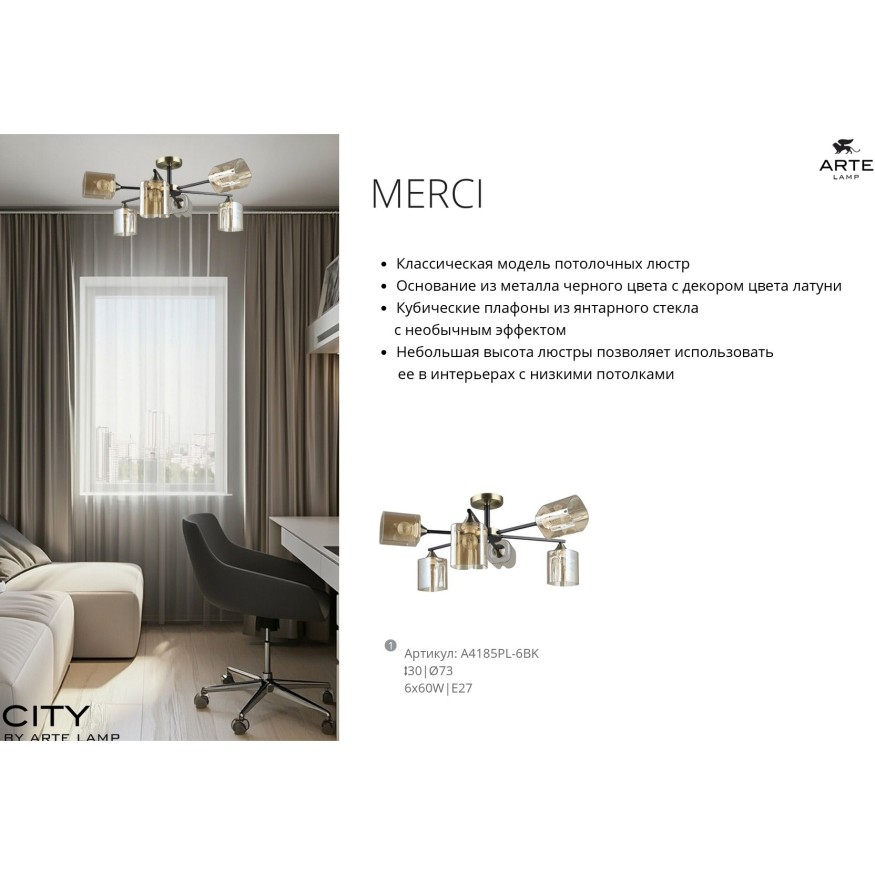 ARTE
LAMP

MERCI

• Классическая модель потолочных люстр
• Основание из металла черного цвета с декором цвета латуни
• Кубические плафоны из янтарного стекла с необычным эффектом
• Небольшая высота люстры позволяет использовать ее в интерьерах с низкими потолками

1 Артикул: A4185PL-6BK
↕30|Ø73
6x60W|E27

CITY
BY ARTE LAMP